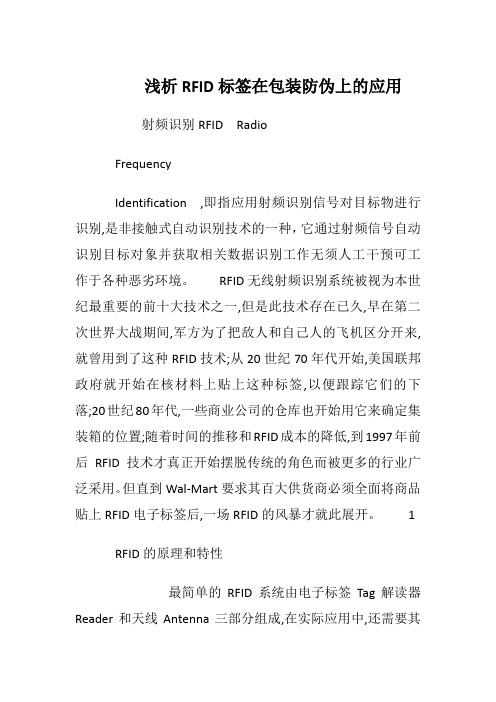 浅析 RFID 标签在包装防伪上的应用

射频识别 RFID Radio

Frequency

Identification ,即指应用射频识别信号对目标物进行识别,是非接触式自动识别技术的一种，它通过射频信号自动识别目标对象并获取相关数据识别工作无须人工干预可工作于各种恶劣环境。 RFID 无线射频识别系统被视为本世纪最重要的前十大技术之一,但是此技术存在已久,早在第二次世界大战期间,军方为了把敌人和自己人的飞机区分开来,就曾用到了这种 RFID 技术;从 20 世纪 70 年代开始,美国联邦政府就开始在核材料上贴上这种标签,以便跟踪它们的下落;20世纪80年代,一些商业公司的仓库也开始用它来确定集装箱的位置;随着时间的推移和RFID成本的降低,到1997年前后 RFID 技术才真正开始摆脱传统的角色而被更多的行业广泛采用。但直到 Wal-Mart 要求其百大供货商必须全面将商品贴上 RFID 电子标签后,一场 RFID 的风暴才就此展开。 1

RFID 的原理和特性

最简单的 RFID 系统由电子标签 Tag 解读器 Reader 和天线 Antenna 三部分组成,在实际应用中,还需要其